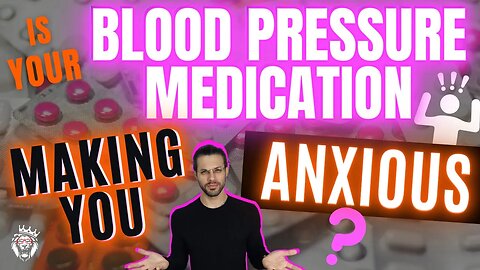 IS YOUR
BLOOD PRESSURE MEDICATION
MAKING YOU
ANXIOUS
?